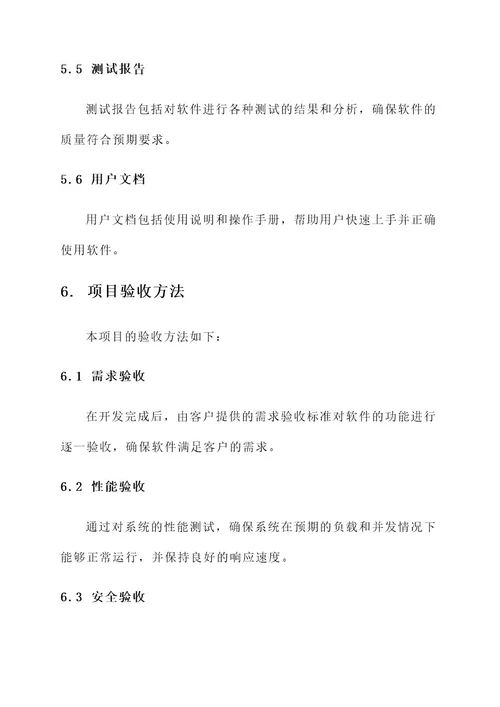 5.5 测试报告

测试报告包括对软件进行各种测试的结果和分析，确保软件的质量符合预期要求。

5.6 用户文档

用户文档包括使用说明和操作手册，帮助用户快速上手并正确使用软件。

6. 项目验收方法

本项目的验收方法如下：

6.1 需求验收

在开发完成后，由客户提供的需求验收标准对软件的功能进行逐一验收，确保软件满足客户的需求。

6.2 性能验收

通过对系统的性能测试，确保系统在预期的负载和并发情况下能够正常运行，并保持良好的响应速度。

6.3 安全验收